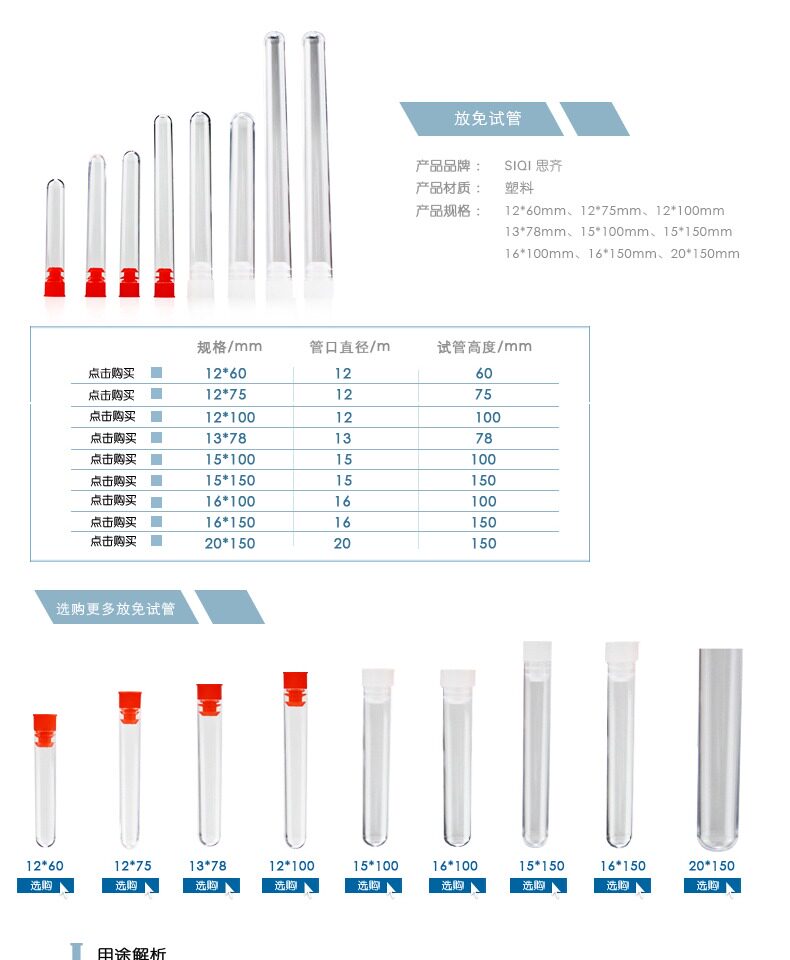 放免试管

产品品牌： SIQI 思齐
产品材质： 塑料
产品规格： 12*60mm、12*75mm、12*100mm
13*78mm、15*100mm、15*150mm
16*100mm、16*150mm、20*150mm

|  | 规格/mm | 管口直径/m | 试管高度/mm |
|---|---|---|---|
| 点击购买 | 12*60 | 12 | 60 |
| 点击购买 | 12*75 | 12 | 75 |
| 点击购买 | 12*100 | 12 | 100 |
| 点击购买 | 13*78 | 13 | 78 |
| 点击购买 | 15*100 | 15 | 100 |
| 点击购买 | 15*150 | 15 | 150 |
| 点击购买 | 16*100 | 16 | 100 |
| 点击购买 | 16*150 | 16 | 150 |
| 点击购买 | 20*150 | 20 | 150 |

选购更多放免试管

12*60
选购
12*75
选购
13*78
选购
12*100
选购
15*100
选购
16*100
选购
15*150
选购
16*150
选购
20*150
选购

用途解析